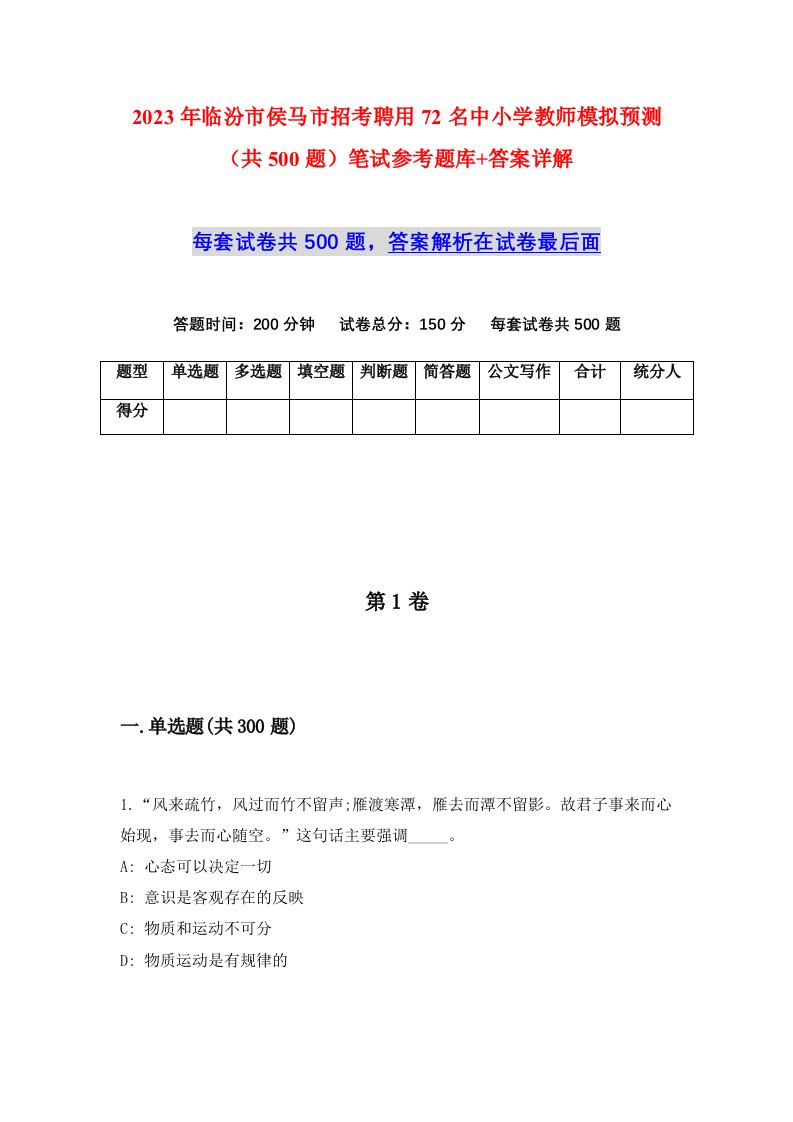 2023年临汾市侯马市招考聘用72名中小学教师模拟预测（共500题）笔试参考题库+答案详解

每套试卷共500题，答案解析在试卷最后面

答题时间：200分钟　试卷总分：150分　每套试卷共500题

| 题型 | 单选题 | 多选题 | 填空题 | 判断题 | 简答题 | 公文写作 | 合计 | 统分人 |
|---|---|---|---|---|---|---|---|---|
| 得分 | | | | | | | | |

第1卷

一.单选题(共300题)

1.“风来疏竹，风过而竹不留声;雁渡寒潭，雁去而潭不留影。故君子事来而心始现，事去而心随空。”这句话主要强调_____。
A: 心态可以决定一切
B: 意识是客观存在的反映
C: 物质和运动不可分
D: 物质运动是有规律的